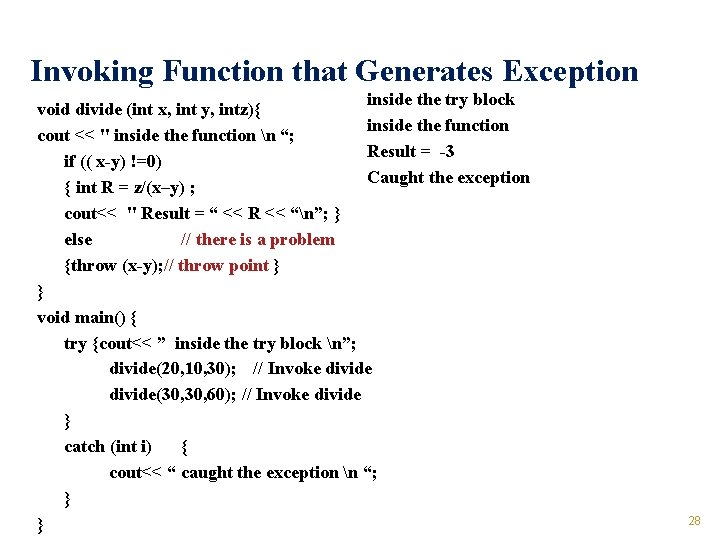 Invoking Function that Generates Exception

void divide (int x, int y, intz){
cout << " inside the function \n “;
if (( x-y) !=0)
{ int R = z/(x–y) ;
cout<< " Result = “ << R << “\n”; }
else // there is a problem
{throw (x-y);// throw point }
}
void main() {
try {cout<< ” inside the try block \n”;
divide(20,10,30); // Invoke divide
divide(30,30,60); // Invoke divide
}
catch (int i) {
cout<< “ caught the exception \n “;
}
}

inside the try block
inside the function
Result = -3
Caught the exception

28